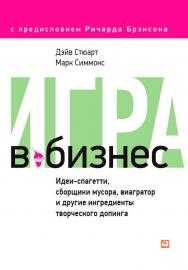 с предисловием Ричарда Брэнсона

Дэйв Стюарт
Марк Симмонс

ИГРА
в бизнес

Идеи-спагетти, сборщики мусора, виагратор и другие ингредиенты творческого допинга